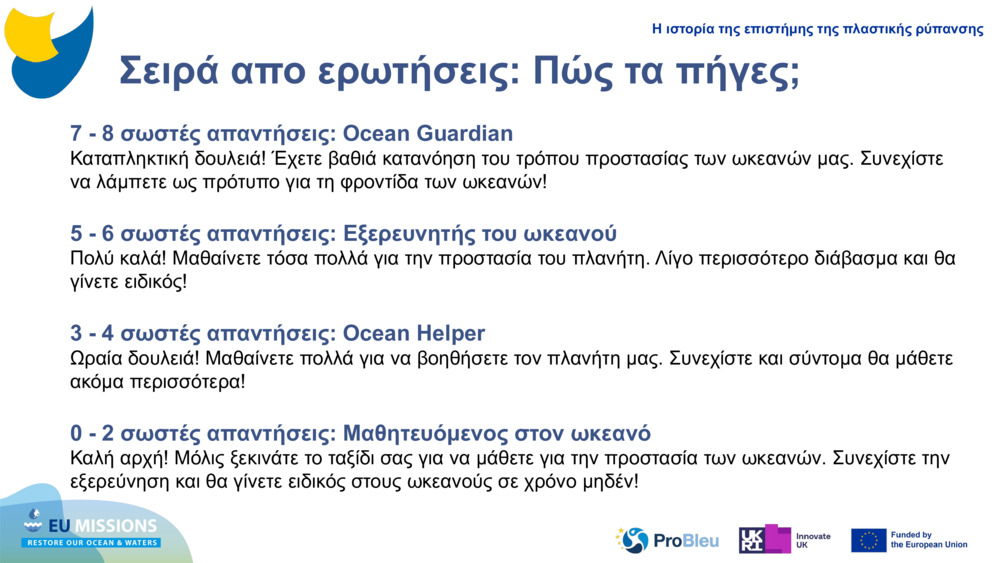 Η ιστορία της επιστήμης της πλαστικής ρύπανσης

Σειρά απο ερωτήσεις: Πώς τα πήγες;

7 - 8 σωστές απαντήσεις: Ocean Guardian
Καταπληκτική δουλειά! Έχετε βαθιά κατανόηση του τρόπου προστασίας των ωκεανών μας. Συνεχίστε να λάμπετε ως πρότυπο για τη φροντίδα των ωκεανών!

5 - 6 σωστές απαντήσεις: Εξερευνητής του ωκεανού
Πολύ καλά! Μαθαίνετε τόσα πολλά για την προστασία του πλανήτη. Λίγο περισσότερο διάβασμα και θα γίνετε ειδικός!

3 - 4 σωστές απαντήσεις: Ocean Helper
Ωραία δουλειά! Μαθαίνετε πολλά για να βοηθήσετε τον πλανήτη μας. Συνεχίστε και σύντομα θα μάθετε ακόμα περισσότερα!

0 - 2 σωστές απαντήσεις: Μαθητευόμενος στον ωκεανό
Καλή αρχή! Μόλις ξεκινάτε το ταξίδι σας για να μάθετε για την προστασία των ωκεανών. Συνεχίστε την εξερεύνηση και θα γίνετε ειδικός στους ωκεανούς σε χρόνο μηδέν!

EU MISSIONS
RESTORE OUR OCEAN & WATERS

ProBleu

UKRI Innovate UK

Funded by the European Union